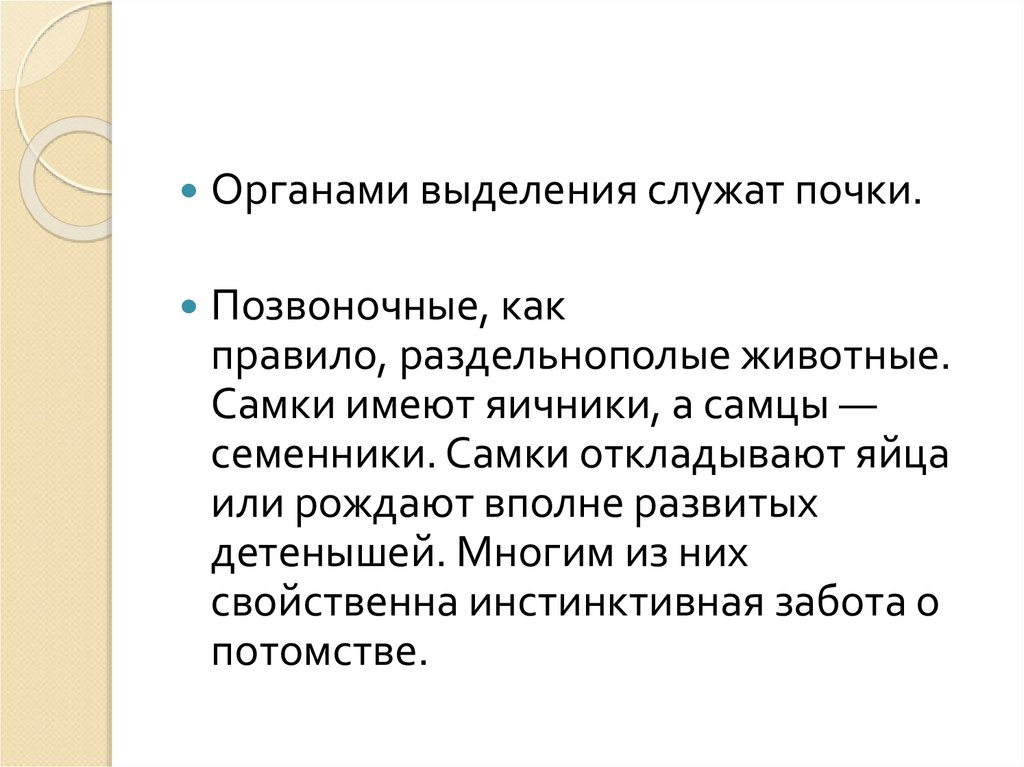 • Органами выделения служат почки.

• Позвоночные, как правило, раздельнополые животные. Самки имеют яичники, а самцы — семенники. Самки откладывают яйца или рождают вполне развитых детенышей. Многим из них свойственна инстинктивная забота о потомстве.